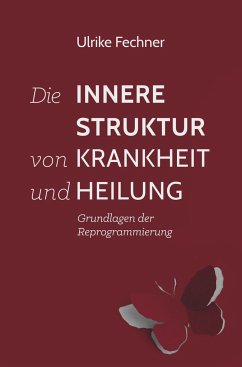 Ulrike Fechner

Die INNERE STRUKTUR von KRANKHEIT und HEILUNG

Grundlagen der Reprogrammierung